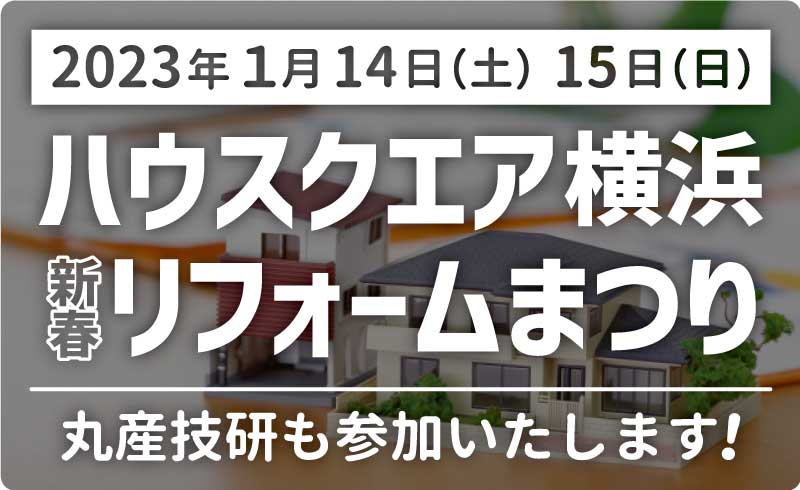 2023年 1月 14日(土) 15日(日)

ハウスクエア横浜

新春 リフォームまつり

丸産技研も参加いたします!